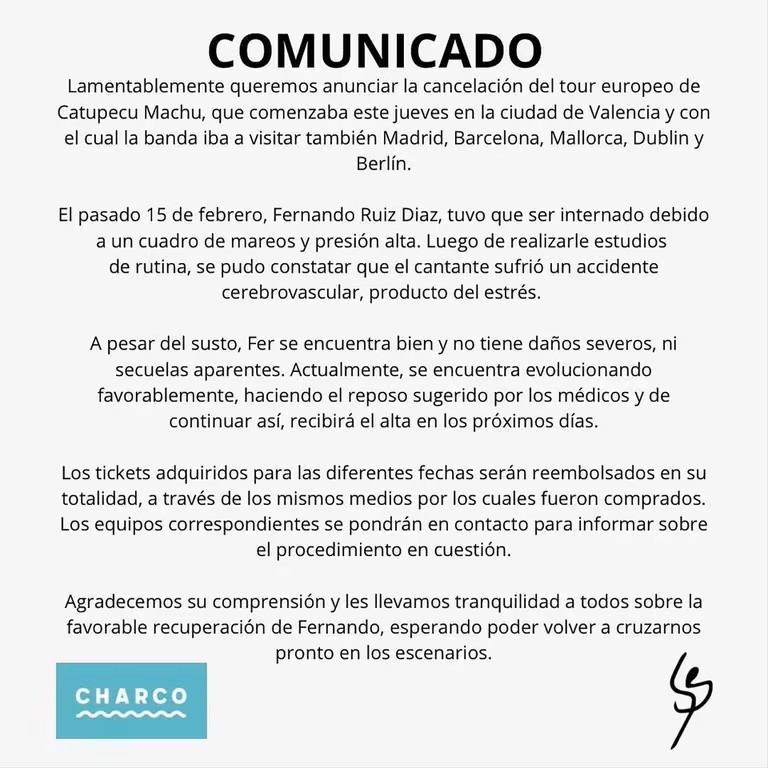 COMUNICADO

Lamentablemente queremos anunciar la cancelación del tour europeo de Catupecu Machu, que comenzaba este jueves en la ciudad de Valencia y con el cual la banda iba a visitar también Madrid, Barcelona, Mallorca, Dublin y Berlín.

El pasado 15 de febrero, Fernando Ruiz Diaz, tuvo que ser internado debido a un cuadro de mareos y presión alta. Luego de realizarle estudios de rutina, se pudo constatar que el cantante sufrió un accidente cerebrovascular, producto del estrés.

A pesar del susto, Fer se encuentra bien y no tiene daños severos, ni secuelas aparentes. Actualmente, se encuentra evolucionando favorablemente, haciendo el reposo sugerido por los médicos y de continuar así, recibirá el alta en los próximos días.

Los tickets adquiridos para las diferentes fechas serán reembolsados en su totalidad, a través de los mismos medios por los cuales fueron comprados. Los equipos correspondientes se pondrán en contacto para informar sobre el procedimiento en cuestión.

Agradecemos su comprensión y les llevamos tranquilidad a todos sobre la favorable recuperación de Fernando, esperando poder volver a cruzarnos pronto en los escenarios.

CHARCO